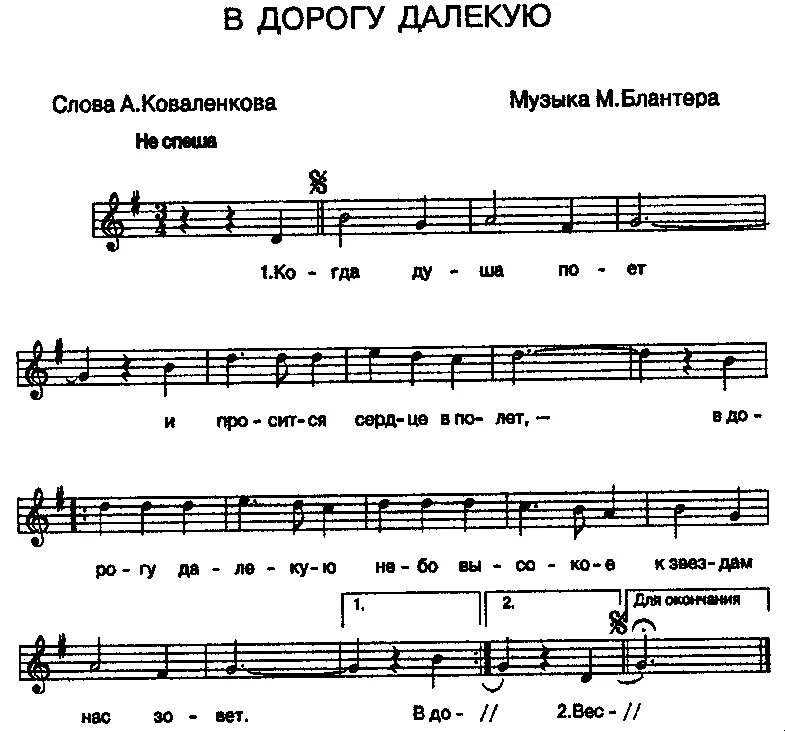 В ДОРОГУ ДАЛЕКУЮ

Слова А.Коваленкова

Музыка М.Блантера

Не спеша

1.Ко - гда ду - ша по - ет

и про - сит - ся серд - це в по - лет, — в до -

ро - гу да - ле - ку - ю не - бо вы - со - ко - е к звез - дам

1.

2.

Для окончания

нас зо - вет. В до - // 2.Вес - //